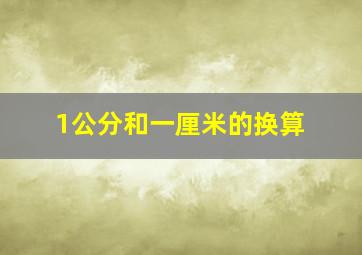 1公分和一厘米的换算